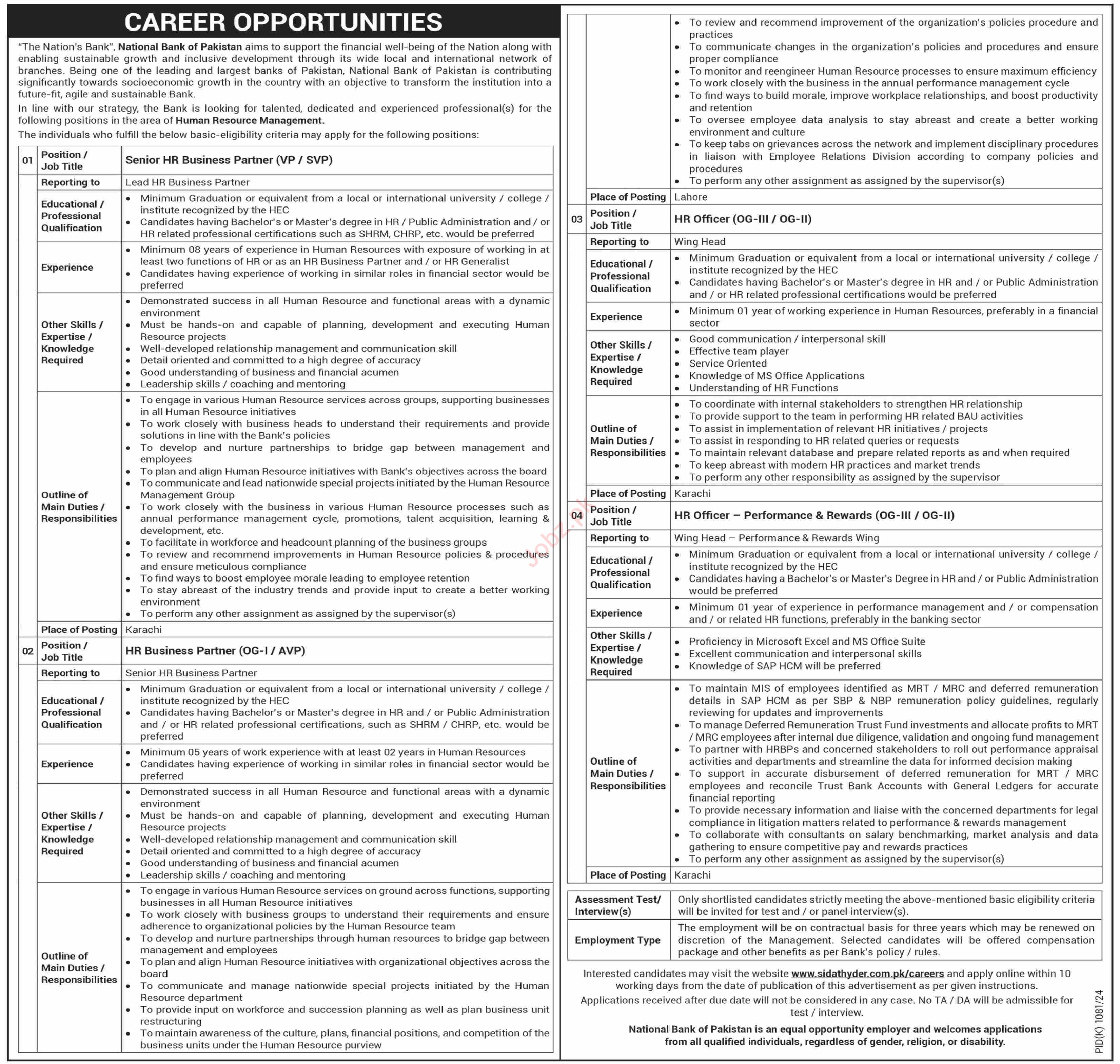 CAREER OPPORTUNITIES

"The Nation's Bank", National Bank of Pakistan aims to support the financial well-being of the Nation along with enabling sustainable growth and inclusive development through its wide local and international network of branches. Being one of the leading and largest banks of Pakistan, National Bank of Pakistan is contributing significantly towards socioeconomic growth in the country with an objective to transform the institution into a future-fit, agile and sustainable Bank.

In line with our strategy, the Bank is looking for talented, dedicated and experienced professional(s) for the following positions in the area of Human Resource Management.

The individuals who fulfill the below basic-eligibility criteria may apply for the following positions:

01 Position / Job Title
Senior HR Business Partner (VP / SVP)

Reporting to
Lead HR Business Partner

Educational / Professional Qualification
• Minimum Graduation or equivalent from a local or international university / college / institute recognized by the HEC
• Candidates having Bachelor's or Master's degree in HR / Public Administration and / or HR related professional certifications such as SHRM, CHRP, etc. would be preferred

Experience
• Minimum 08 years of experience in Human Resources with exposure of working in at least two functions of HR or as an HR Business Partner and / or HR Generalist
• Candidates having experience of working in similar roles in financial sector would be preferred

Other Skills / Expertise / Knowledge Required
• Demonstrated success in all Human Resource and functional areas with a dynamic environment
• Must be hands-on and capable of planning, development and executing Human Resource projects
• Well-developed relationship management and communication skill
• Detail oriented and committed to a high degree of accuracy
• Good understanding of business and financial acumen
• Leadership skills / coaching and mentoring

Outline of Main Duties / Responsibilities
• To engage in various Human Resource services across groups, supporting businesses in all Human Resource initiatives
• To work closely with business heads to understand their requirements and provide solutions in line with the Bank's policies
• To develop and nurture partnerships to bridge gap between management and employees
• To plan and align Human Resource initiatives with Bank's objectives across the board
• To communicate and lead nationwide special projects initiated by the Human Resource Management Group
• To work closely with the business in various Human Resource processes such as annual performance management cycle, promotions, talent acquisition, learning & development, etc.
• To facilitate in workforce and headcount planning of the business groups
• To review and recommend improvements in Human Resource policies & procedures and ensure meticulous compliance
• To find ways to boost employee morale leading to employee retention
• To stay abreast of the industry trends and provide input to create a better working environment
• To perform any other assignment as assigned by the supervisor(s)

Place of Posting
Karachi

02 Position / Job Title
HR Business Partner (OG-I / AVP)

Reporting to
Senior HR Business Partner

Educational / Professional Qualification
• Minimum Graduation or equivalent from a local or international university / college / institute recognized by the HEC
• Candidates having Bachelor's or Master's degree in HR and / or Public Administration and / or HR related professional certifications, such as SHRM / CHRP, etc. would be preferred

Experience
• Minimum 05 years of work experience with at least 02 years in Human Resources
• Candidates having experience of working in similar roles in financial sector would be preferred

Other Skills / Expertise / Knowledge Required
• Demonstrated success in all Human Resource and functional areas with a dynamic environment
• Must be hands-on and capable of planning, development and executing Human Resource projects
• Well-developed relationship management and communication skill
• Detail oriented and committed to a high degree of accuracy
• Good understanding of business and financial acumen
• Leadership skills / coaching and mentoring

Outline of Main Duties / Responsibilities
• To engage in various Human Resource services on ground across functions, supporting businesses in all Human Resource initiatives
• To work closely with business groups to understand their requirements and ensure adherence to organizational policies by the Human Resource team
• To develop and nurture partnerships through human resources to bridge gap between management and employees
• To plan and align Human Resource initiatives with organizational objectives across the board
• To communicate and manage nationwide special projects initiated by the Human Resource department
• To provide input on workforce and succession planning as well as plan business unit restructuring
• To maintain awareness of the culture, plans, financial positions, and competition of the business units under the Human Resource purview
• To review and recommend improvement of the organization's policies procedure and practices
• To communicate changes in the organization's policies and procedures and ensure proper compliance
• To monitor and reengineer Human Resource processes to ensure maximum efficiency
• To work closely with the business in the annual performance management cycle
• To find ways to build morale, improve workplace relationships, and boost productivity and retention
• To oversee employee data analysis to stay abreast and create a better working environment and culture
• To keep tabs on grievances across the network and implement disciplinary procedures in liaison with Employee Relations Division according to company policies and procedures
• To perform any other assignment as assigned by the supervisor(s)

Place of Posting
Lahore

03 Position / Job Title
HR Officer (OG-III / OG-II)

Reporting to
Wing Head

Educational / Professional Qualification
• Minimum Graduation or equivalent from a local or international university / college / institute recognized by the HEC
• Candidates having Bachelor's or Master's degree in HR and / or Public Administration and / or HR related professional certifications would be preferred

Experience
• Minimum 01 year of working experience in Human Resources, preferably in a financial sector

Other Skills / Expertise / Knowledge Required
• Good communication / interpersonal skill
• Effective team player
• Service Oriented
• Knowledge of MS Office Applications
• Understanding of HR Functions

Outline of Main Duties / Responsibilities
• To coordinate with internal stakeholders to strengthen HR relationship
• To provide support to the team in performing HR related BAU activities
• To assist in implementation of relevant HR initiatives / projects
• To assist in responding to HR related queries or requests
• To maintain relevant database and prepare related reports as and when required
• To keep abreast with modern HR practices and market trends
• To perform any other responsibility as assigned by the supervisor

Place of Posting
Karachi

04 Position / Job Title
HR Officer – Performance & Rewards (OG-III / OG-II)

Reporting to
Wing Head – Performance & Rewards Wing

Educational / Professional Qualification
• Minimum Graduation or equivalent from a local or international university / college / institute recognized by the HEC
• Candidates having a Bachelor's or Master's Degree in HR and / or Public Administration would be preferred

Experience
• Minimum 01 year of experience in performance management and / or compensation and / or related HR functions, preferably in the banking sector

Other Skills / Expertise / Knowledge Required
• Proficiency in Microsoft Excel and MS Office Suite
• Excellent communication and interpersonal skills
• Knowledge of SAP HCM will be preferred

Outline of Main Duties / Responsibilities
• To maintain MIS of employees identified as MRT / MRC and deferred remuneration details in SAP HCM as per SBP & NBP remuneration policy guidelines, regularly reviewing for updates and improvements
• To manage Deferred Remuneration Trust Fund investments and allocate profits to MRT / MRC employees after internal due diligence, validation and ongoing fund management
• To partner with HRBPs and concerned stakeholders to roll out performance appraisal activities and departments and streamline the data for informed decision making
• To support in accurate disbursement of deferred remuneration for MRT / MRC employees and reconcile Trust Bank Accounts with General Ledgers for accurate financial reporting
• To provide necessary information and liaise with the concerned departments for legal compliance in litigation matters related to performance & rewards management
• To collaborate with consultants on salary benchmarking, market analysis and data gathering to ensure competitive pay and rewards practices
• To perform any other assignment as assigned by the supervisor(s)

Place of Posting
Karachi

Assessment Test/ Interview(s)
Only shortlisted candidates strictly meeting the above-mentioned basic eligibility criteria will be invited for test and / or panel interview(s).

Employment Type
The employment will be on contractual basis for three years which may be renewed on discretion of the Management. Selected candidates will be offered compensation package and other benefits as per Bank's policy / rules.

Interested candidates may visit the website www.sidathyder.com.pk/careers and apply online within 10 working days from the date of publication of this advertisement as per given instructions.

Applications received after due date will not be considered in any case. No TA / DA will be admissible for test / interview.

National Bank of Pakistan is an equal opportunity employer and welcomes applications from all qualified individuals, regardless of gender, religion, or disability.

PID(K) 1081/24

Jobz.pk